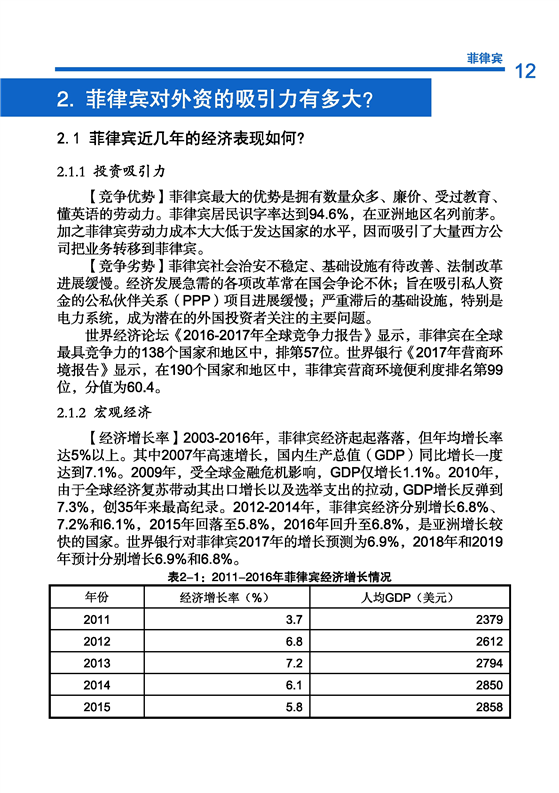 菲律宾

12

2. 菲律宾对外资的吸引力有多大？

2.1 菲律宾近几年的经济表现如何？

2.1.1 投资吸引力

【竞争优势】菲律宾最大的优势是拥有数量众多、廉价、受过教育、懂英语的劳动力。菲律宾居民识字率达到94.6%，在亚洲地区名列前茅。加之菲律宾劳动力成本大大低于发达国家的水平，因而吸引了大量西方公司把业务转移到菲律宾。

【竞争劣势】菲律宾社会治安不稳定、基础设施有待改善、法制改革进展缓慢。经济发展急需的各项改革常在国会争论不休；旨在吸引私人资金的公私伙伴关系（PPP）项目进展缓慢；严重滞后的基础设施，特别是电力系统，成为潜在的外国投资者关注的主要问题。

世界经济论坛《2016-2017年全球竞争力报告》显示，菲律宾在全球最具竞争力的138个国家和地区中，排第57位。世界银行《2017年营商环境报告》显示，在190个国家和地区中，菲律宾营商环境便利度排名第99位，分值为60.4。

2.1.2 宏观经济

【经济增长率】2003-2016年，菲律宾经济起起落落，但年均增长率达5%以上。其中2007年高速增长，国内生产总值（GDP）同比增长一度达到7.1%。2009年，受全球金融危机影响，GDP仅增长1.1%。2010年，由于全球经济复苏带动其出口增长以及选举支出的拉动，GDP增长反弹到7.3%，创35年来最高纪录。2012-2014年，菲律宾经济分别增长6.8%、7.2%和6.1%，2015年回落至5.8%，2016年回升至6.8%，是亚洲增长较快的国家。世界银行对菲律宾2017年的增长预测为6.9%，2018年和2019年预计分别增长6.9%和6.8%。

表2-1：2011-2016年菲律宾经济增长情况

| 年份 | 经济增长率（%） | 人均GDP（美元） |
|---|---|---|
| 2011 | 3.7 | 2379 |
| 2012 | 6.8 | 2612 |
| 2013 | 7.2 | 2794 |
| 2014 | 6.1 | 2850 |
| 2015 | 5.8 | 2858 |